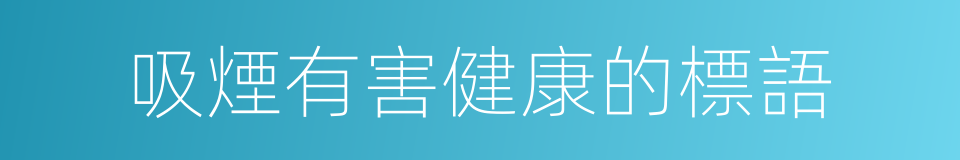 吸煙有害健康的標語